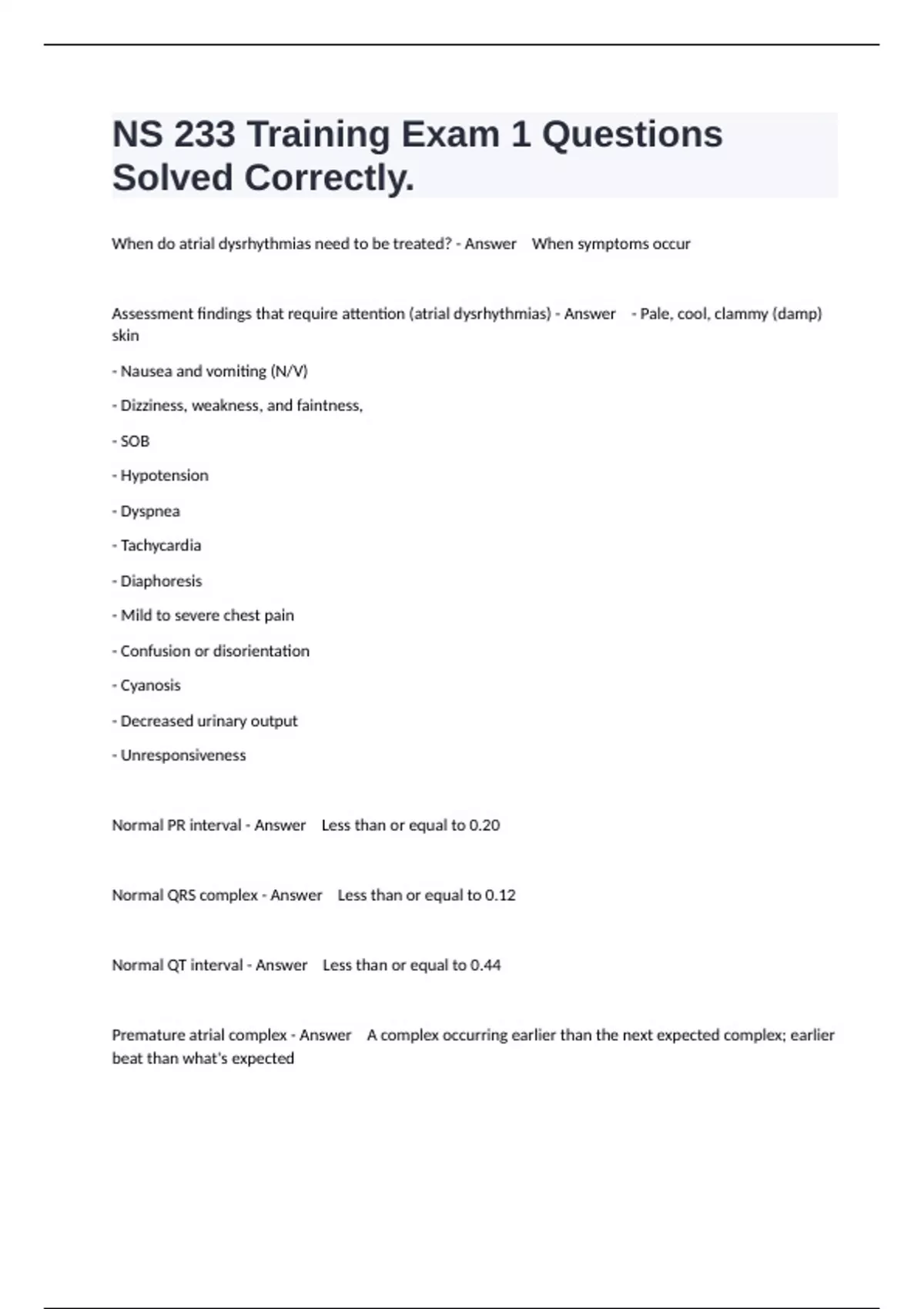 NS 233 Training Exam 1 Questions Solved Correctly.

When do atrial dysrhythmias need to be treated? - Answer When symptoms occur

Assessment findings that require attention (atrial dysrhythmias) - Answer - Pale, cool, clammy (damp) skin

- Nausea and vomiting (N/V)

- Dizziness, weakness, and faintness,

- SOB

- Hypotension

- Dyspnea

- Tachycardia

- Diaphoresis

- Mild to severe chest pain

- Confusion or disorientation

- Cyanosis

- Decreased urinary output

- Unresponsiveness

Normal PR interval - Answer Less than or equal to 0.20

Normal QRS complex - Answer Less than or equal to 0.12

Normal QT interval - Answer Less than or equal to 0.44

Premature atrial complex - Answer A complex occurring earlier than the next expected complex; earlier beat than what's expected